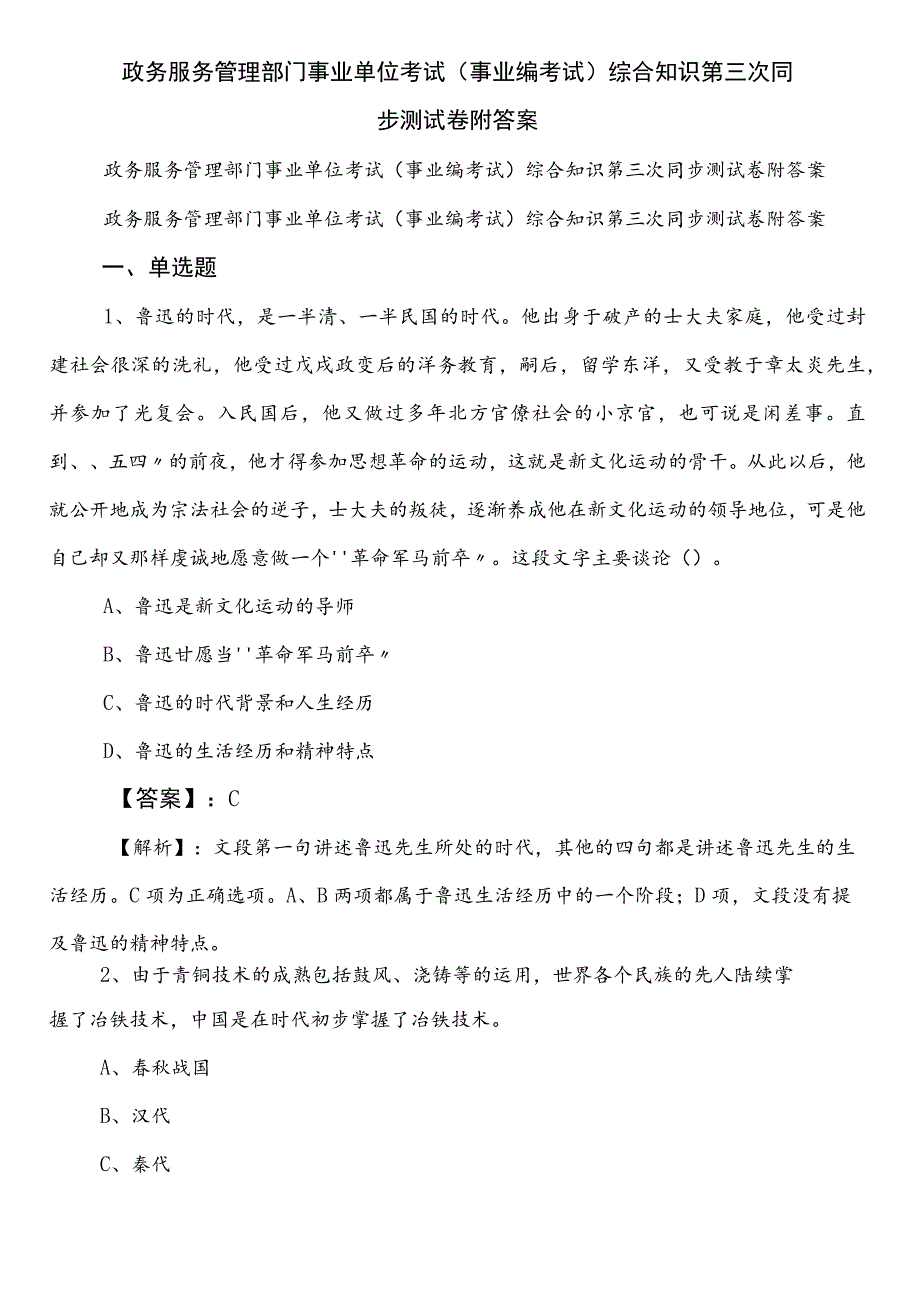 政务服务管理部门事业单位考试（事业编考试）综合知识第三次同步测试卷附答案

政务服务管理部门事业单位考试（事业编考试）综合知识第三次同步测试卷附答案

政务服务管理部门事业单位考试（事业编考试）综合知识第三次同步测试卷附答案

一、单选题

1、鲁迅的时代，是一半清、一半民国的时代。他出身于破产的士大夫家庭，他受过封建社会很深的洗礼，他受过戊戌政变后的洋务教育，嗣后，留学东洋，又受教于章太炎先生，并参加了光复会。入民国后，他又做过多年北方官僚社会的小京官，也可说是闲差事。直到、、五四〃的前夜，他才得参加思想革命的运动，这就是新文化运动的骨干。从此以后，他就公开地成为宗法社会的逆子，士大夫的叛徒，逐渐养成他在新文化运动的领导地位，可是他自己却又那样虔诚地愿意做一个''革命军马前卒〃。这段文字主要谈论（）。

A、鲁迅是新文化运动的导师

B、鲁迅甘愿当''革命军马前卒〃

C、鲁迅的时代背景和人生经历

D、鲁迅的生活经历和精神特点

【答案】：C

【解析】：文段第一句讲述鲁迅先生所处的时代，其他的四句都是讲述鲁迅先生的生活经历。C项为正确选项。A、B两项都属于鲁迅生活经历中的一个阶段；D项，文段没有提及鲁迅的精神特点。

2、由于青铜技术的成熟包括鼓风、浇铸等的运用，世界各个民族的先人陆续掌握了冶铁技术，中国是在时代初步掌握了冶铁技术。

A、春秋战国

B、汉代

C、秦代